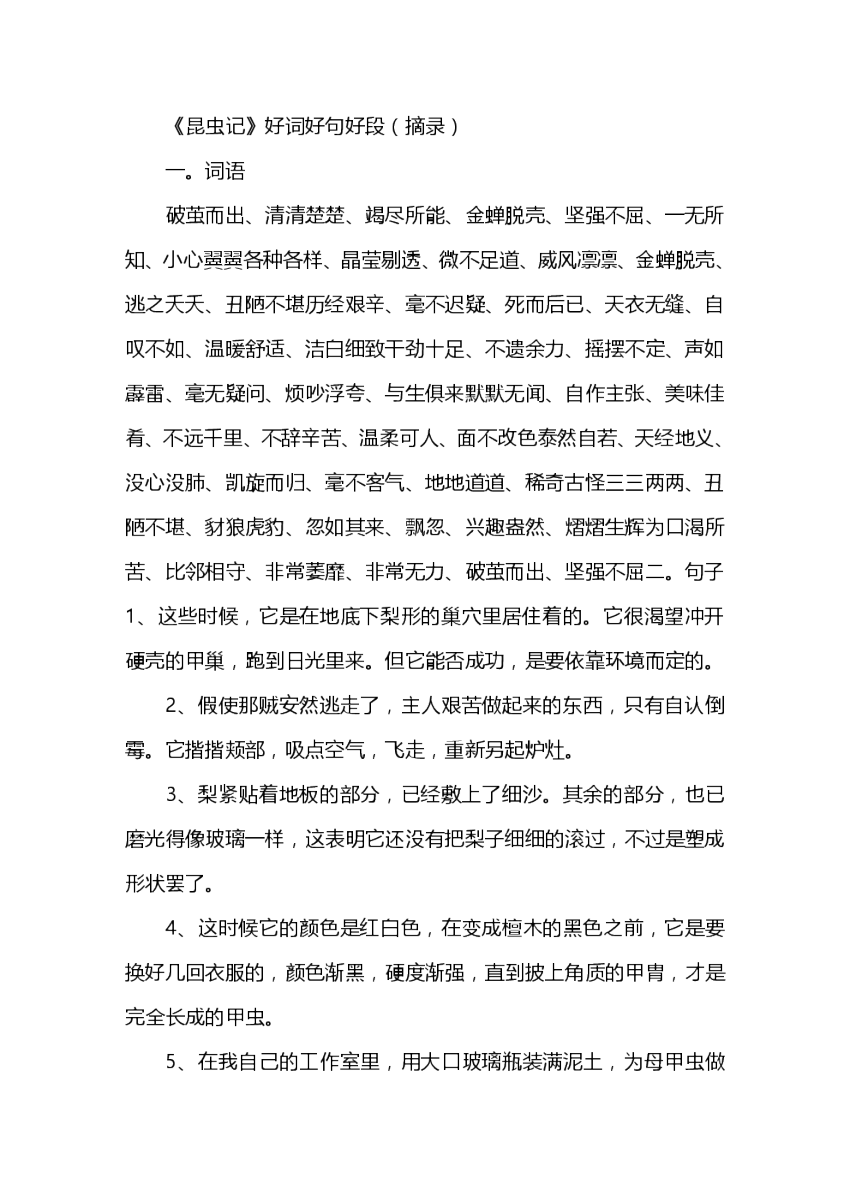 《昆虫记》好词好句好段（摘录）

一。词语

破茧而出、清清楚楚、竭尽所能、金蝉脱壳、坚强不屈、一无所知、小心翼翼各种各样、晶莹剔透、微不足道、威风凛凛、金蝉脱壳、逃之夭夭、丑陋不堪历经艰辛、毫不迟疑、死而后已、天衣无缝、自叹不如、温暖舒适、洁白细致干劲十足、不遗余力、摇摆不定、声如霹雷、毫无疑问、烦吵浮夸、与生俱来默默无闻、自作主张、美味佳肴、不远千里、不辞辛苦、温柔可人、面不改色泰然自若、天经地义、没心没肺、凯旋而归、毫不客气、地地道道、稀奇古怪三三两两、丑陋不堪、豺狼虎豹、忽如其来、飘忽、兴趣盎然、熠熠生辉为口渴所苦、比邻相守、非常萎靡、非常无力、破茧而出、坚强不屈二。句子1、这些时候，它是在地底下梨形的巢穴里居住着的。它很渴望冲开硬壳的甲巢，跑到日光里来。但它能否成功，是要依靠环境而定的。

2、假使那贼安然逃走了，主人艰苦做起来的东西，只有自认倒霉。它揩揩颊部，吸点空气，飞走，重新另起炉灶。

3、梨紧贴着地板的部分，已经敷上了细沙。其余的部分，也已磨光得像玻璃一样，这表明它还没有把梨子细细的滚过，不过是塑成形状罢了。

4、这时候它的颜色是红白色，在变成檀木的黑色之前，它是要换好几回衣服的，颜色渐黑，硬度渐强，直到披上角质的甲胄，才是完全长成的甲虫。

5、在我自己的工作室里，用大口玻璃瓶装满泥土，为母甲虫做